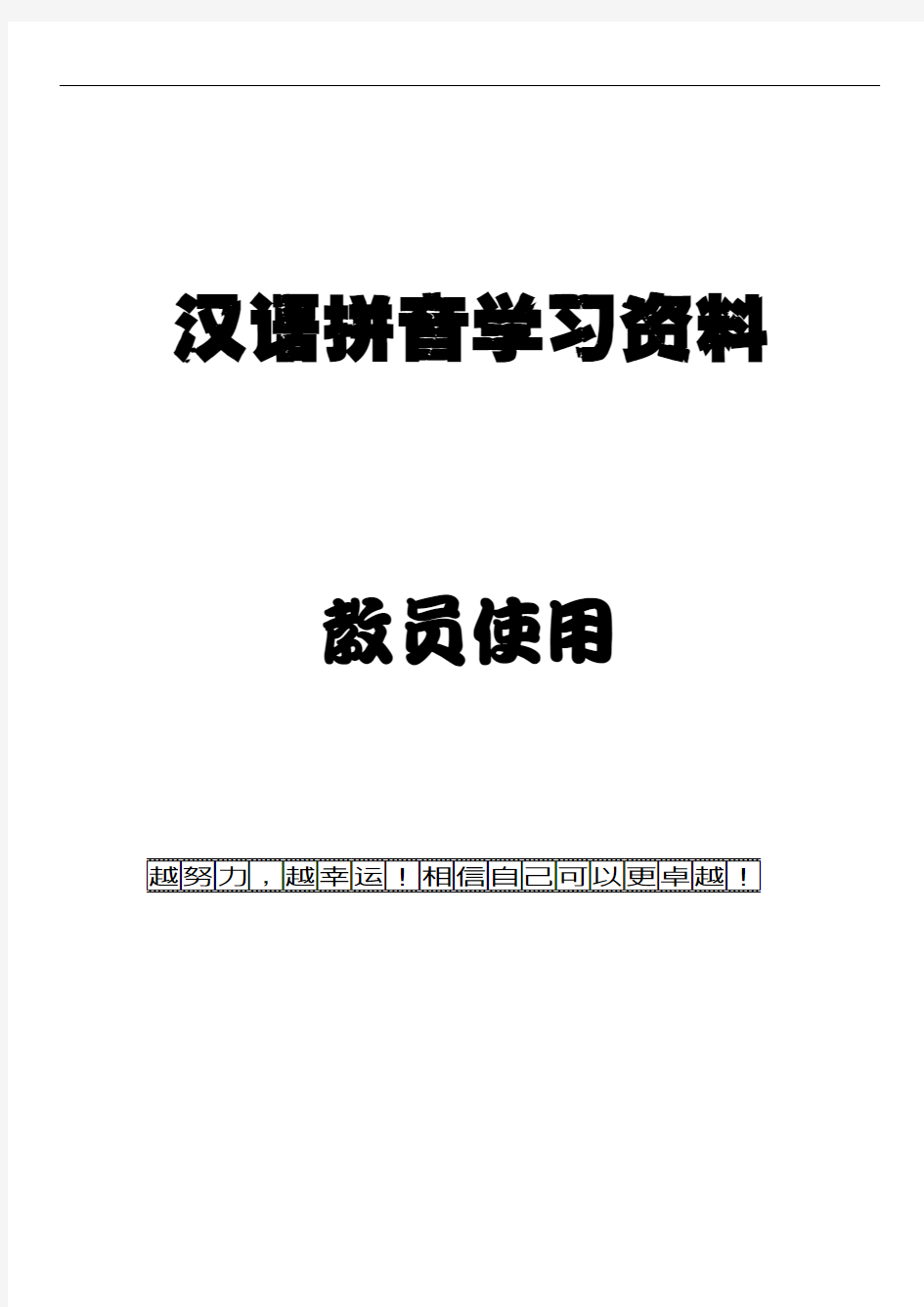 汉语拼音学习资料

教员使用

越努力，越幸运！相信自己可以更卓越！